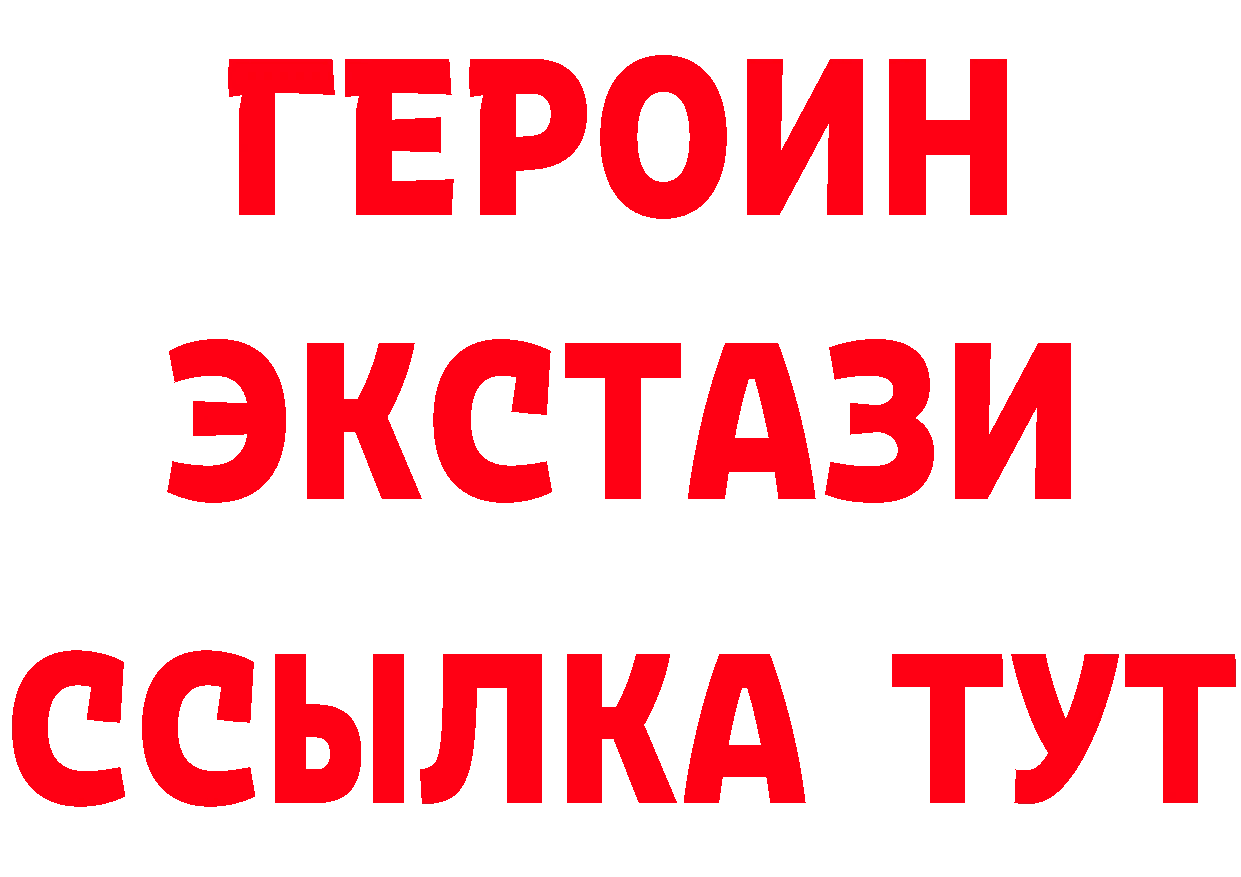 ГЕРОИН
ЭКСТАЗИ
ССЫЛКА ТУТ